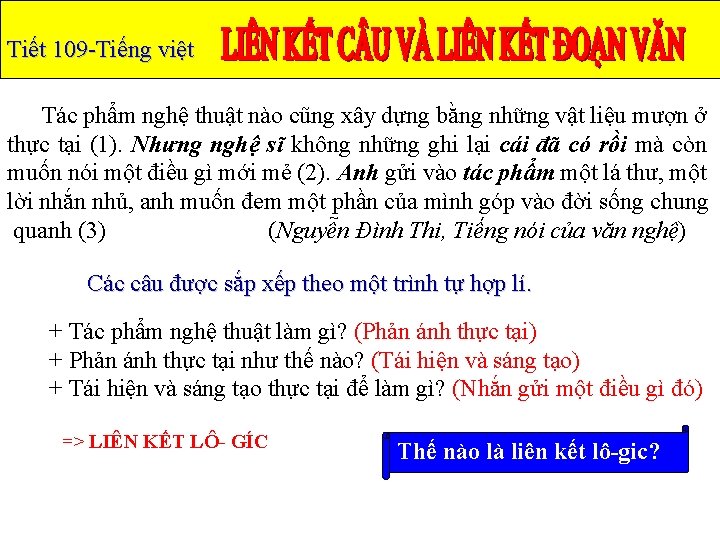 Tiết 109-Tiếng việt LIÊN KẾT CÂU VÀ LIÊN KẾT ĐOẠN VĂN

Tác phẩm nghệ thuật nào cũng xây dựng bằng những vật liệu mượn ở thực tại (1). Nhưng nghệ sĩ không những ghi lại cái đã có rồi mà còn muốn nói một điều gì mới mẻ (2). Anh gửi vào tác phẩm một lá thư, một lời nhắn nhủ, anh muốn đem một phần của mình góp vào đời sống chung quanh (3) (Nguyễn Đình Thi, Tiếng nói của văn nghệ)

Các câu được sắp xếp theo một trình tự hợp lí.

+ Tác phẩm nghệ thuật làm gì? (Phản ánh thực tại)
+ Phản ánh thực tại như thế nào? (Tái hiện và sáng tạo)
+ Tái hiện và sáng tạo thực tại để làm gì? (Nhắn gửi một điều gì đó)

=> LIÊN KẾT LÔ- GÍC

Thế nào là liên kết lô-gic?